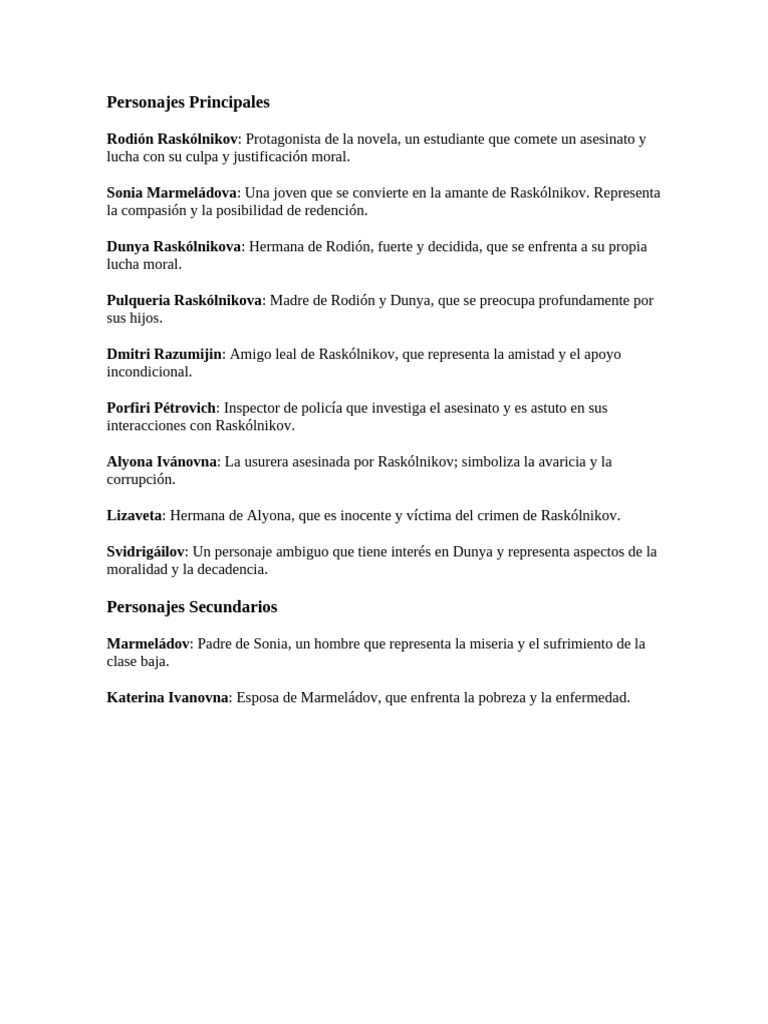 Personajes Principales

Rodión Raskólnikov: Protagonista de la novela, un estudiante que comete un asesinato y lucha con su culpa y justificación moral.

Sonia Marmeládova: Una joven que se convierte en la amante de Raskólnikov. Representa la compasión y la posibilidad de redención.

Dunya Raskólnikova: Hermana de Rodión, fuerte y decidida, que se enfrenta a su propia lucha moral.

Pulqueria Raskólnikova: Madre de Rodión y Dunya, que se preocupa profundamente por sus hijos.

Dmitri Razumijin: Amigo leal de Raskólnikov, que representa la amistad y el apoyo incondicional.

Porfiri Pétrovich: Inspector de policía que investiga el asesinato y es astuto en sus interacciones con Raskólnikov.

Alyona Ivánovna: La usurera asesinada por Raskólnikov; simboliza la avaricia y la corrupción.

Lizaveta: Hermana de Alyona, que es inocente y víctima del crimen de Raskólnikov.

Svidrigáilov: Un personaje ambiguo que tiene interés en Dunya y representa aspectos de la moralidad y la decadencia.

Personajes Secundarios

Marmeládov: Padre de Sonia, un hombre que representa la miseria y el sufrimiento de la clase baja.

Katerina Ivanovna: Esposa de Marmeládov, que enfrenta la pobreza y la enfermedad.